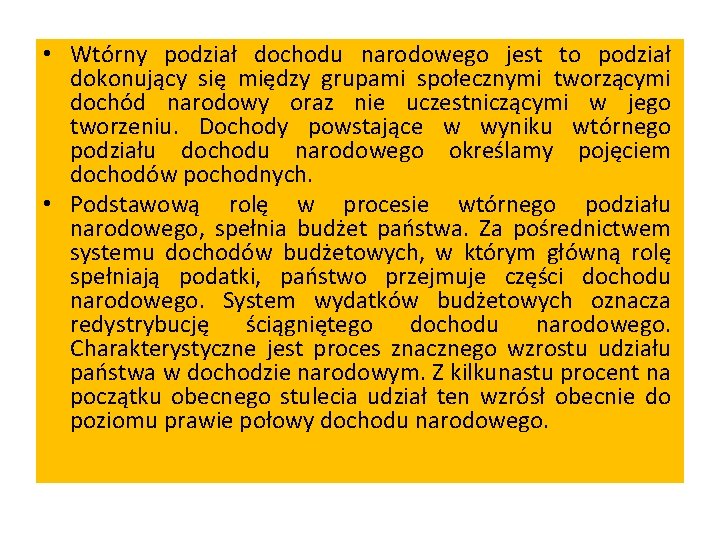 • Wtórny podział dochodu narodowego jest to podział dokonujący się między grupami społecznymi tworzącymi dochód narodowy oraz nie uczestniczącymi w jego tworzeniu. Dochody powstające w wyniku wtórnego podziału dochodu narodowego określamy pojęciem dochodów pochodnych.
• Podstawową rolę w procesie wtórnego podziału narodowego, spełnia budżet państwa. Za pośrednictwem systemu dochodów budżetowych, w którym główną rolę spełniają podatki, państwo przejmuje części dochodu narodowego. System wydatków budżetowych oznacza redystrybucję ściągniętego dochodu narodowego. Charakterystyczne jest proces znacznego wzrostu udziału państwa w dochodzie narodowym. Z kilkunastu procent na początku obecnego stulecia udział ten wzrósł obecnie do poziomu prawie połowy dochodu narodowego.